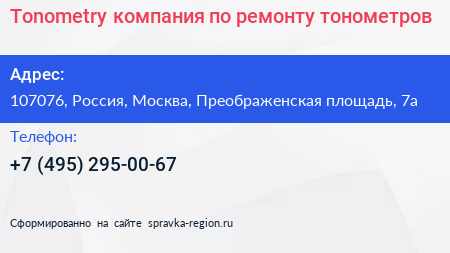 Tonometry компания по ремонту тонометров

Адрес:

107076, Россия, Москва, Преображенская площадь, 7а

Телефон:

+7 (495) 295-00-67

Сформированно на сайте spravka-region.ru